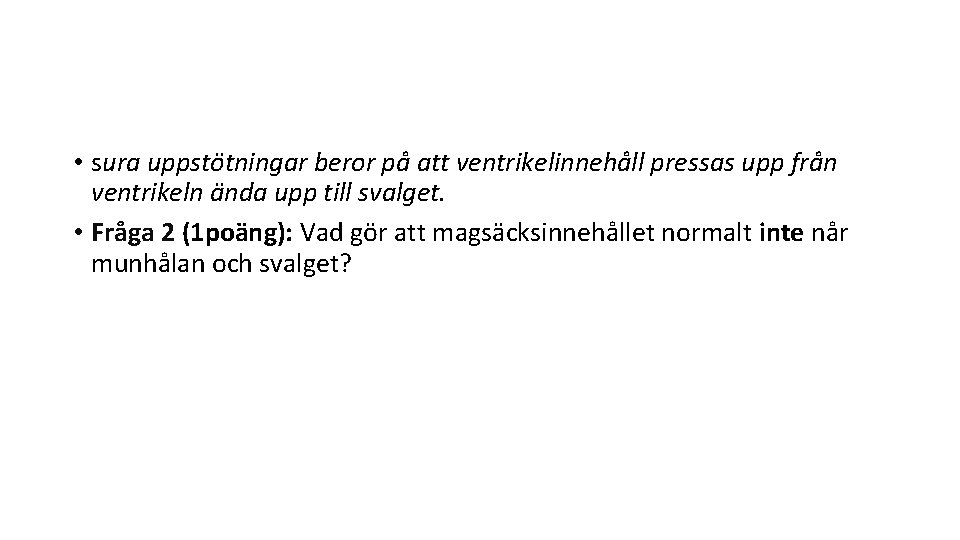 • sura uppstötningar beror på att ventrikelinnehåll pressas upp från ventrikeln ända upp till svalget.

• Fråga 2 (1poäng): Vad gör att magsäcksinnehållet normalt inte når munhålan och svalget?